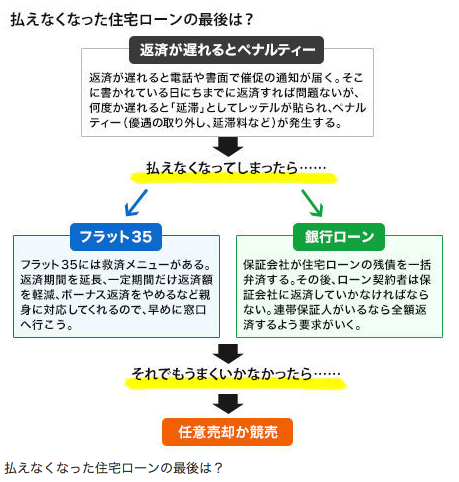 払えなくなった住宅ローンの最後は？

返済が遅れるとペナルティー

返済が遅れると電話や書面で催促の通知が届く。そこに書かれている日にちまでに返済すれば問題ないが、何度か遅れると「延滞」としてレッテルが貼られ、ペナルティー（優遇の取り外し、延滞料など）が発生する。

払えなくなってしまったら……

フラット35

フラット35には救済メニューがある。返済期間を延長、一定期間だけ返済額を軽減、ボーナス返済をやめるなど親身に対応してくれるので、早めに窓口へ行こう。

銀行ローン

保証会社が住宅ローンの残債を一括弁済する。その後、ローン契約者は保証会社に返済していかなければならない。連帯保証人がいるなら全額返済するよう要求がいく。

それでもうまくいかなかったら……

任意売却か競売

払えなくなった住宅ローンの最後は？